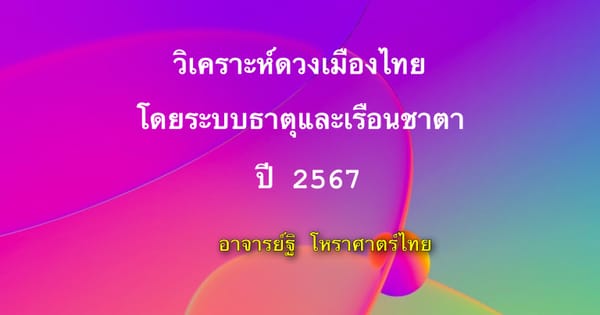 วิเคราะห์ดวงเมืองไทย

โดยระบบธาตุและเรือนชาตา

ปี 2567

อาจารย์ฐิ โหราศาตร์ไทย